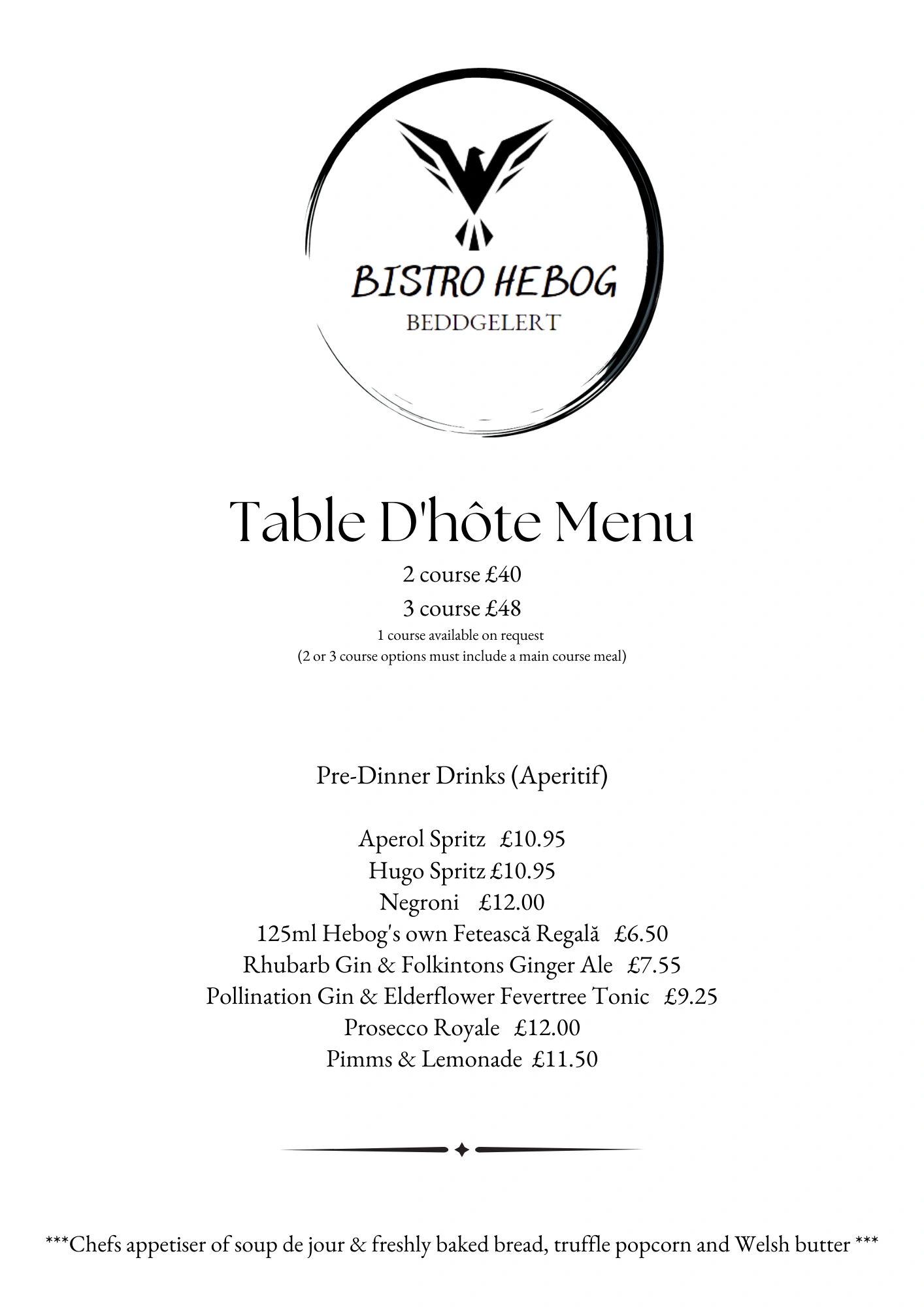 BISTRO HEBOG
BEDDGELERT

Table D'hôte Menu

2 course £40
3 course £48
1 course available on request
(2 or 3 course options must include a main course meal)

Pre-Dinner Drinks (Aperitif)

Aperol Spritz £10.95
Hugo Spritz £10.95
Negroni £12.00
125ml Hebog's own Fetească Regală £6.50
Rhubarb Gin & Folkintons Ginger Ale £7.55
Pollination Gin & Elderflower Fevertree Tonic £9.25
Prosecco Royale £12.00
Pimms & Lemonade £11.50

***Chefs appetiser of soup de jour & freshly baked bread, truffle popcorn and Welsh butter ***